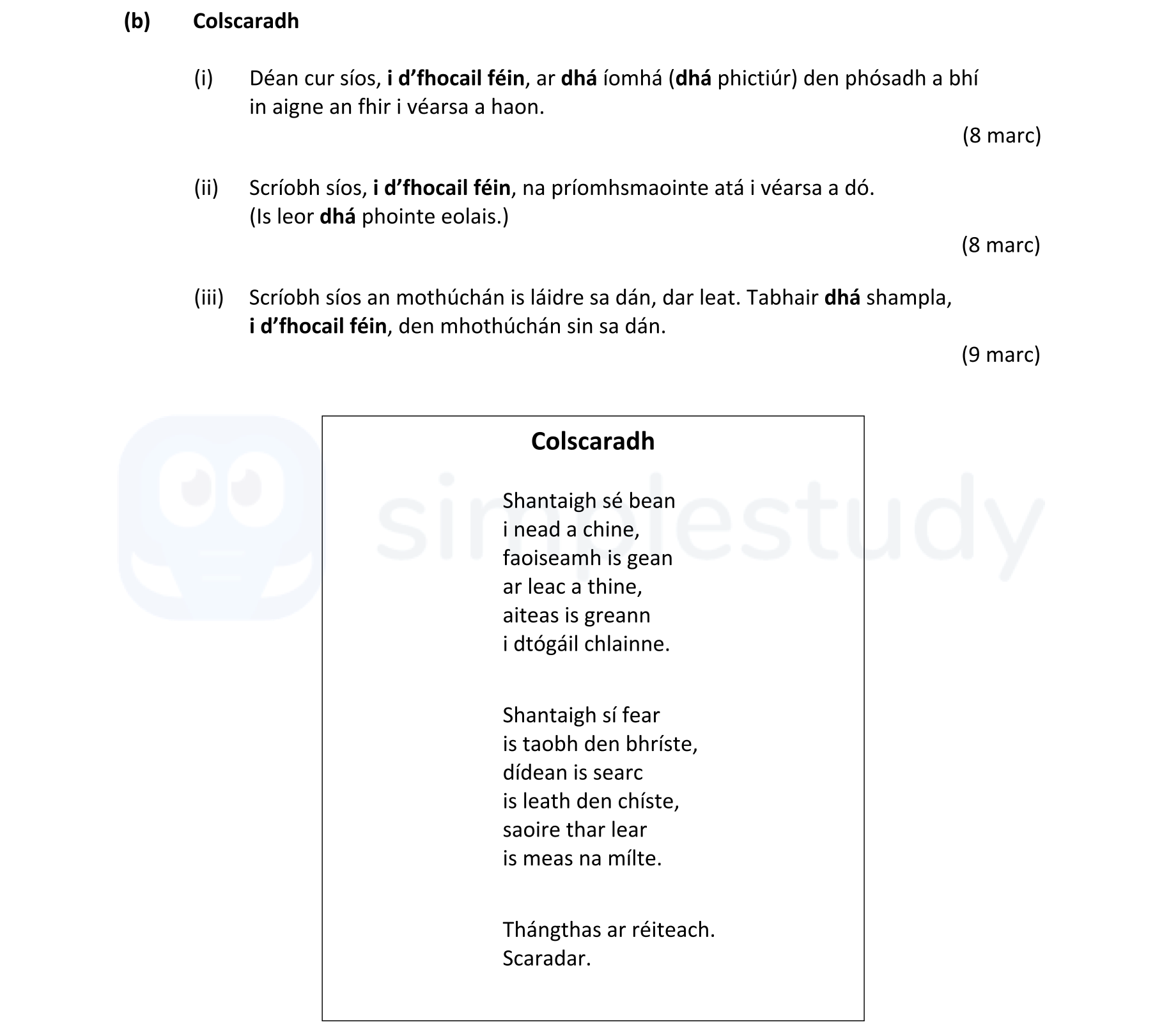 (b) Colscaradh

(i) Déan cur síos, i d'fhocail féin, ar dhá íomhá (dhá phictiúr) den phósadh a bhí in aigne an fhir i véarsa a haon.

(8 marc)

(ii) Scríobh síos, i d'fhocail féin, na príomhsmaointe atá i véarsa a dó. (Is leor dhá phointe eolais.)

(8 marc)

(iii) Scríobh síos an mothúchán is láidre sa dán, dar leat. Tabhair dhá shampla, i d'fhocail féin, den mhothúchán sin sa dán.

(9 marc)

simplestudy

Colscaradh

Shantaigh sé bean
i nead a chine,
faoiseamh is gean
ar leac a thine,
aiteas is greann
i dtógáil chlainne.

Shantaigh sí fear
is taobh den bhríste,
dídean is searc
is leath den chíste,
saoire thar lear
is meas na mílte.

Thángthas ar réiteach.
Scaradar.